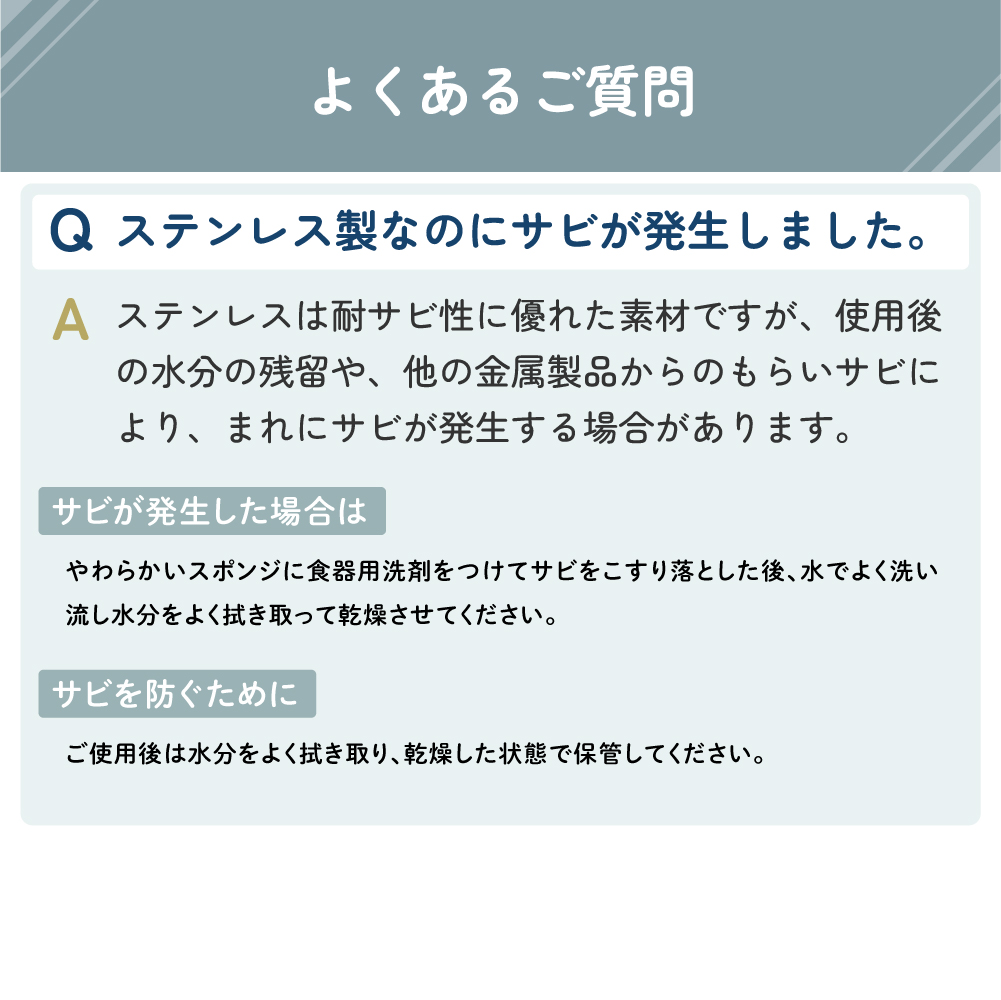 よくあるご質問

Q ステンレス製なのにサビが発生しました。

A ステンレスは耐サビ性に優れた素材ですが、使用後の水分の残留や、他の金属製品からのもらいサビにより、まれにサビが発生する場合があります。

サビが発生した場合は

やわらかいスポンジに食器用洗剤をつけてサビをこすり落とした後、水でよく洗い流し水分をよく拭き取って乾燥させてください。

サビを防ぐために

ご使用後は水分をよく拭き取り、乾燥した状態で保管してください。